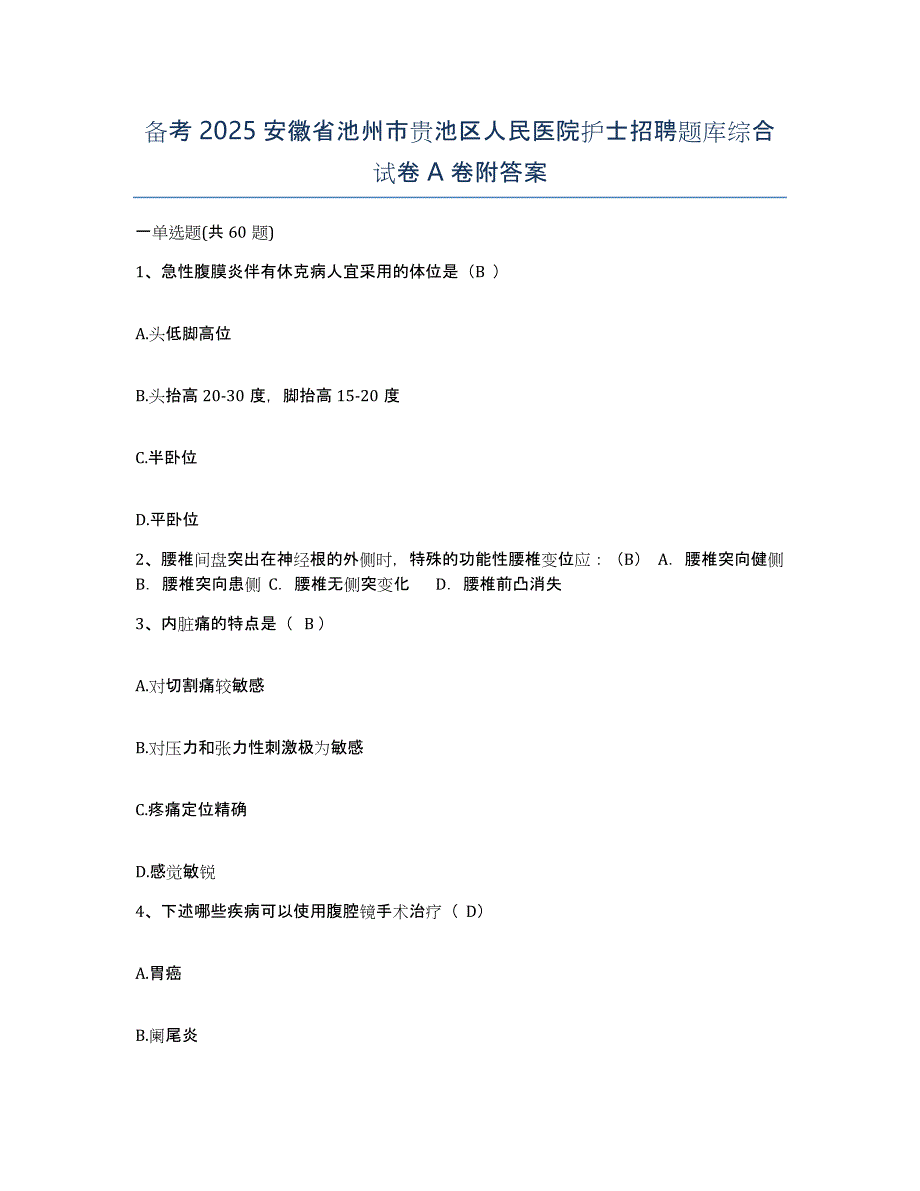 备考 2025 安徽省池州市贵池区人民医院护士招聘题库综合试卷 A 卷附答案

一单选题(共 60 题)

1、急性腹膜炎伴有休克病人宜采用的体位是（B ）

A.头低脚高位

B.头抬高 20-30 度，脚抬高 15-20 度

C.半卧位

D.平卧位

2、腰椎间盘突出在神经根的外侧时，特殊的功能性腰椎变位应：（B） A. 腰椎突向健侧 B. 腰椎突向患侧 C. 腰椎无侧突变化 D. 腰椎前凸消失

3、内脏痛的特点是（ B ）

A.对切割痛较敏感

B.对压力和张力性刺激极为敏感

C.疼痛定位精确

D.感觉敏锐

4、下述哪些疾病可以使用腹腔镜手术治疗（ D）

A.胃癌

B.阑尾炎